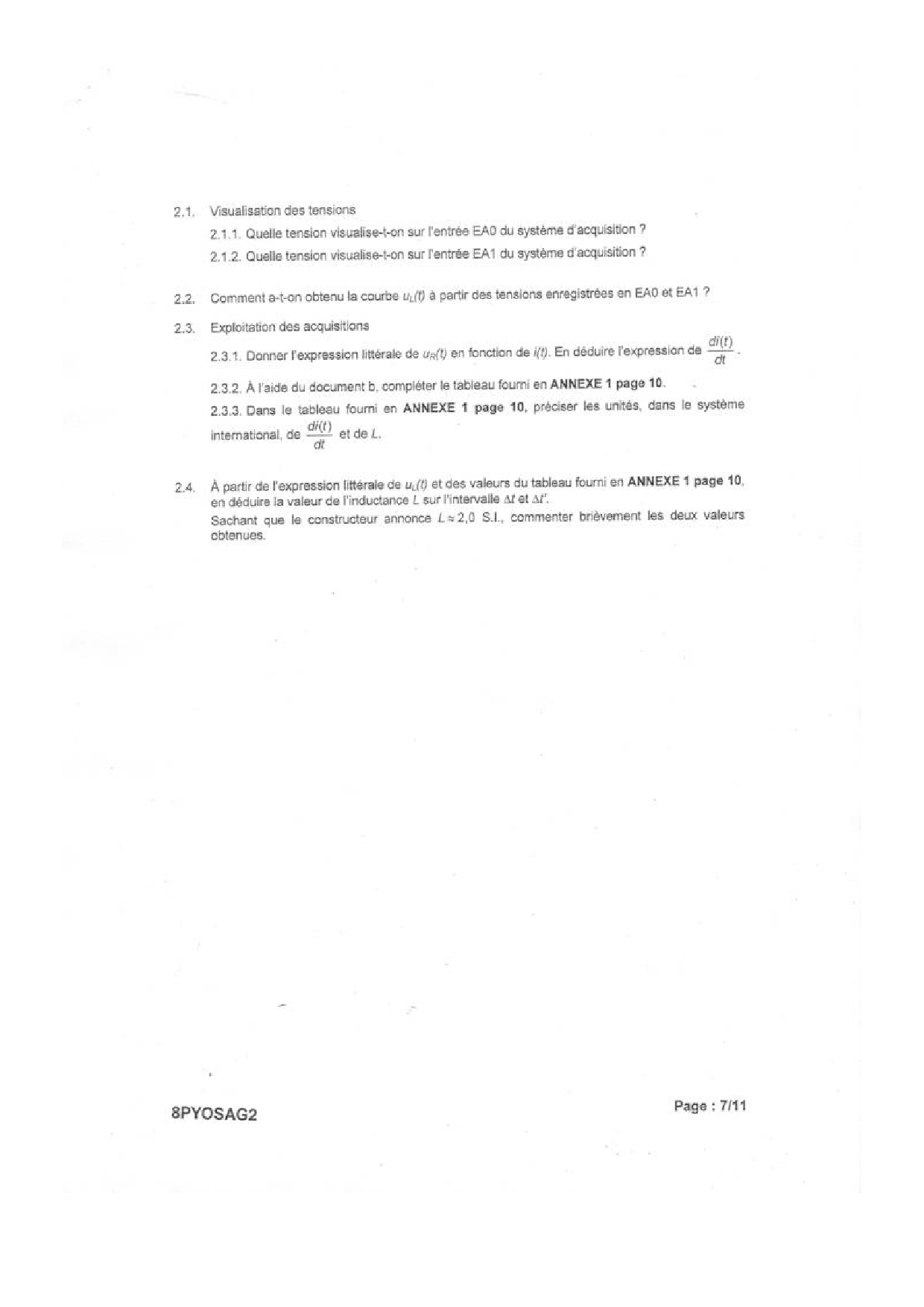 2.1. Visualisation des tensions

2.1.1. Quelle tension visualise-t-on sur l'entrée EA0 du système d'acquisition ?

2.1.2. Quelle tension visualise-t-on sur l'entrée EA1 du système d'acquisition ?

2.2. Comment a-t-on obtenu la courbe $u_L(t)$ à partir des tensions enregistrées en EA0 et EA1 ?

2.3. Exploitation des acquisitions

2.3.1. Donner l'expression littérale de $u_R(t)$ en fonction de $i(t)$. En déduire l'expression de $\frac{di(t)}{dt}$.

2.3.2. À l'aide du document b, compléter le tableau fourni en **ANNEXE 1 page 10**.

2.3.3. Dans le tableau fourni en **ANNEXE 1 page 10**, préciser les unités, dans le système international, de $\frac{di(t)}{dt}$ et de $L$.

2.4. À partir de l'expression littérale de $u_L(t)$ et des valeurs du tableau fourni en **ANNEXE 1 page 10**, en déduire la valeur de l'inductance $L$ sur l'intervalle $\Delta t$ et $\Delta t'$.
Sachant que le constructeur annonce $L \approx 2,0$ S.I., commenter brièvement les deux valeurs obtenues.

8PYOSAG2

Page : 7/11